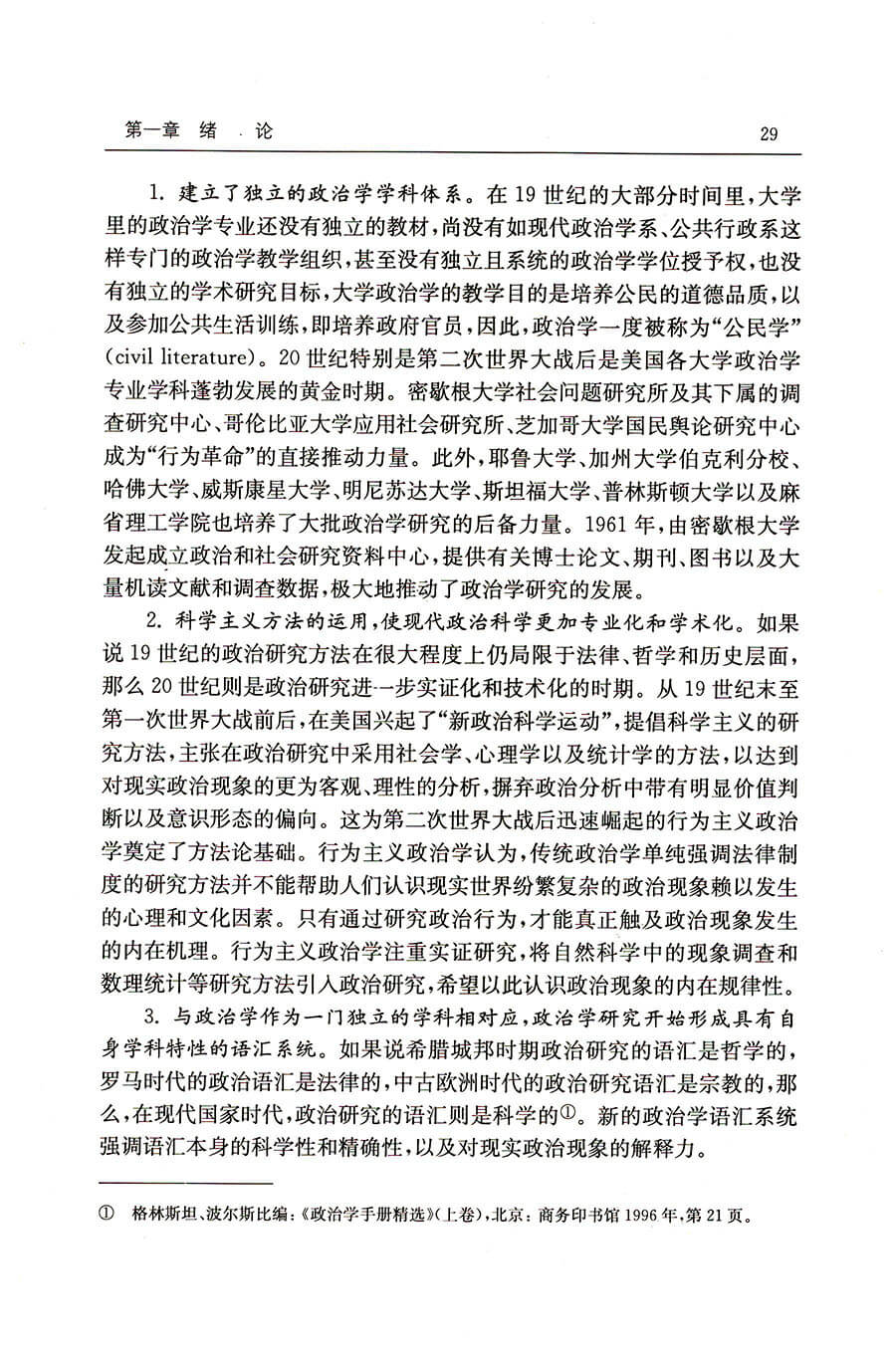 第一章　绪　论　　29

1. 建立了独立的政治学学科体系。在19世纪的大部分时间里，大学里的政治学专业还没有独立的教材，尚没有如现代政治学系、公共行政系这样专门的政治学教学组织，甚至没有独立且系统的政治学学位授予权，也没有独立的学术研究目标，大学政治学的教学目的是培养公民的道德品质，以及参加公共生活训练，即培养政府官员，因此，政治学一度被称为“公民学”(civil literature)。20世纪特别是第二次世界大战后是美国各大学政治学专业学科蓬勃发展的黄金时期。密歇根大学社会问题研究所及其下属的调查研究中心、哥伦比亚大学应用社会研究所、芝加哥大学国民舆论研究中心成为“行为革命”的直接推动力量。此外，耶鲁大学、加州大学伯克利分校、哈佛大学、威斯康星大学、明尼苏达大学、斯坦福大学、普林斯顿大学以及麻省理工学院也培养了大批政治学研究的后备力量。1961年，由密歇根大学发起成立政治和社会研究资料中心，提供有关博士论文、期刊、图书以及大量机读文献和调查数据，极大地推动了政治学研究的发展。

2. 科学主义方法的运用，使现代政治科学更加专业化和学术化。如果说19世纪的政治研究方法在很大程度上仍局限于法律、哲学和历史层面，那么20世纪则是政治研究进一步实证化和技术化的时期。从19世纪末至第一次世界大战前后，在美国兴起了“新政治科学运动”，提倡科学主义的研究方法，主张在政治研究中采用社会学、心理学以及统计学的方法，以达到对现实政治现象的更为客观、理性的分析，摒弃政治分析中带有明显价值判断以及意识形态的偏向。这为第二次世界大战后迅速崛起的行为主义政治学奠定了方法论基础。行为主义政治学认为，传统政治学单纯强调法律制度的研究方法并不能帮助人们认识现实世界纷繁复杂的政治现象赖以发生的心理和文化因素。只有通过研究政治行为，才能真正触及政治现象发生的内在机理。行为主义政治学注重实证研究，将自然科学中的现象调查和数理统计等研究方法引入政治研究，希望以此认识政治现象的内在规律性。

3. 与政治学作为一门独立的学科相对应，政治学研究开始形成具有自身学科特性的语汇系统。如果说希腊城邦时期政治研究的语汇是哲学的，罗马时代的政治语汇是法律的，中古欧洲时代的政治研究语汇是宗教的，那么，在现代国家时代，政治研究的语汇则是科学的①。新的政治学语汇系统强调语汇本身的科学性和精确性，以及对现实政治现象的解释力。

① 格林斯坦、波尔斯比编：《政治学手册精选》(上卷)，北京：商务印书馆1996年，第21页。